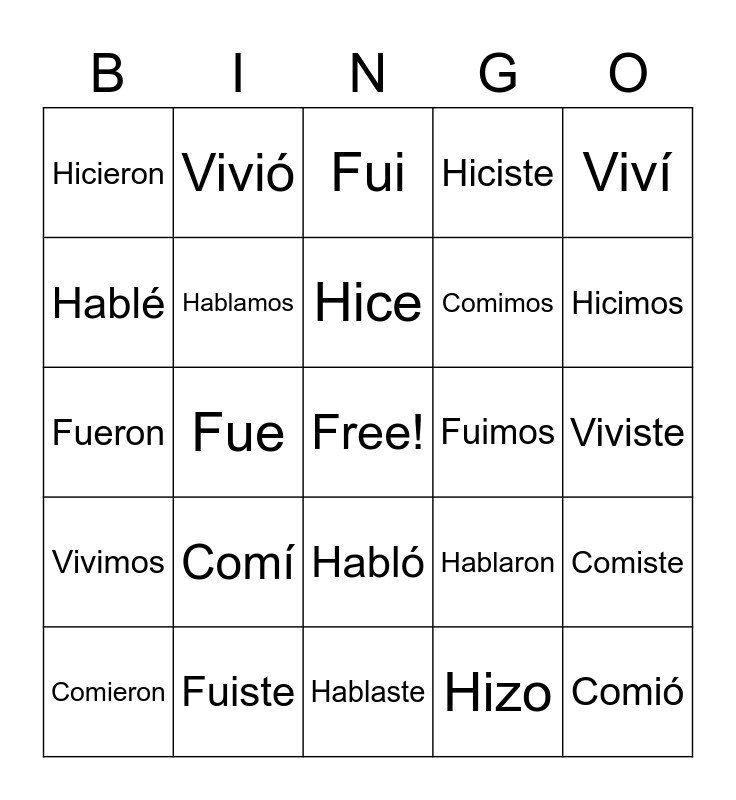 | B | I | N | G | O |
|---|---|---|---|---|
| Hicieron | Vivió | Fui | Hiciste | Viví |
| Hablé | Hablamos | Hice | Comimos | Hicimos |
| Fueron | Fue | Free! | Fuimos | Viviste |
| Vivimos | Comí | Habló | Hablaron | Comiste |
| Comieron | Fuiste | Hablaste | Hizo | Comió |